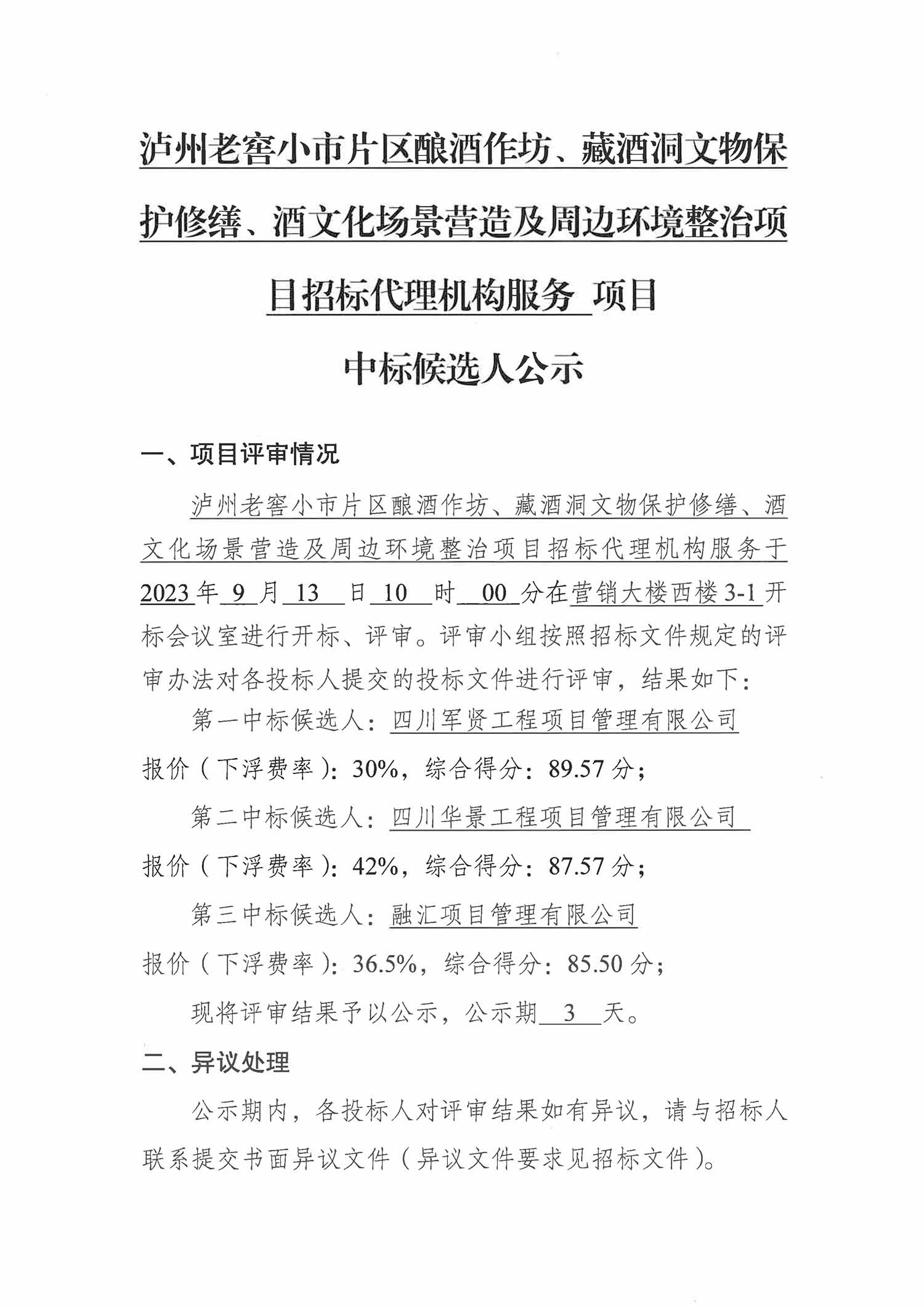 泸州老窖小市片区酿酒作坊、藏酒洞文物保护修缮、酒文化场景营造及周边环境整治项目招标代理机构服务 项目

中标候选人公示

一、项目评审情况

泸州老窖小市片区酿酒作坊、藏酒洞文物保护修缮、酒文化场景营造及周边环境整治项目招标代理机构服务于 2023 年 9 月 13 日 10 时 00 分在营销大楼西楼 3-1 开标会议室进行开标、评审。评审小组按照招标文件规定的评审办法对各投标人提交的投标文件进行评审，结果如下：

第一中标候选人：四川军贤工程项目管理有限公司

报价（下浮费率）：30%，综合得分：89.57 分；

第二中标候选人：四川华景工程项目管理有限公司

报价（下浮费率）：42%，综合得分：87.57 分；

第三中标候选人：融汇项目管理有限公司

报价（下浮费率）：36.5%，综合得分：85.50 分；

现将评审结果予以公示，公示期 3 天。

二、异议处理

公示期内，各投标人对评审结果如有异议，请与招标人联系提交书面异议文件（异议文件要求见招标文件）。